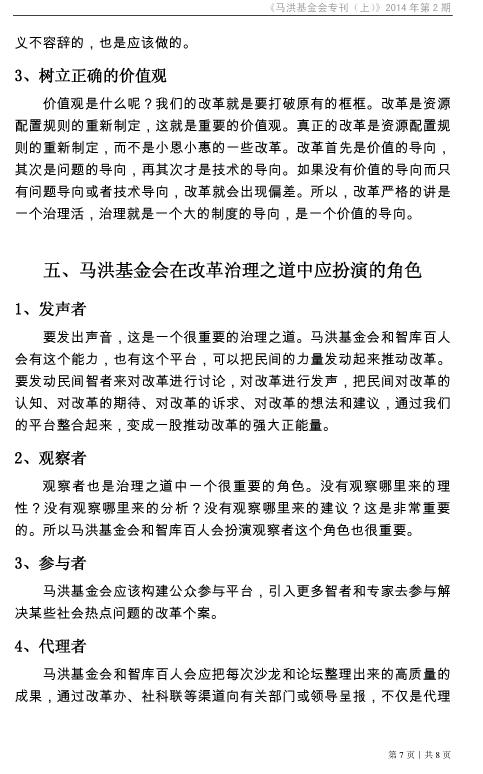 《马洪基金会专刊（上）》2014 年第 2 期

义不容辞的，也是应该做的。

3、树立正确的价值观

价值观是什么呢？我们的改革就是要打破原有的框框。改革是资源配置规则的重新制定，这就是重要的价值观。真正的改革是资源配置规则的重新制定，而不是小恩小惠的一些改革。改革首先是价值的导向，其次是问题的导向，再其次才是技术的导向。如果没有价值的导向而只有问题导向或者技术导向，改革就会出现偏差。所以，改革严格的讲是一个治理活，治理就是一个大的制度的导向，是一个价值的导向。

五、马洪基金会在改革治理之道中应扮演的角色

1、发声者

要发出声音，这是一个很重要的治理之道。马洪基金会和智库百人会有这个能力，也有这个平台，可以把民间的力量发动起来推动改革。要发动民间智者来对改革进行讨论，对改革进行发声，把民间对改革的认知、对改革的期待、对改革的诉求、对改革的想法和建议，通过我们的平台整合起来，变成一股推动改革的强大正能量。

2、观察者

观察者也是治理之道中一个很重要的角色。没有观察哪里来的理性？没有观察哪里来的分析？没有观察哪里来的建议？这是非常重要的。所以马洪基金会和智库百人会扮演观察者这个角色也很重要。

3、参与者

马洪基金会应该构建公众参与平台，引入更多智者和专家去参与解决某些社会热点问题的改革个案。

4、代理者

马洪基金会和智库百人会应把每次沙龙和论坛整理出来的高质量的成果，通过改革办、社科联等渠道向有关部门或领导呈报，不仅是代理

第 7 页 | 共 8 页